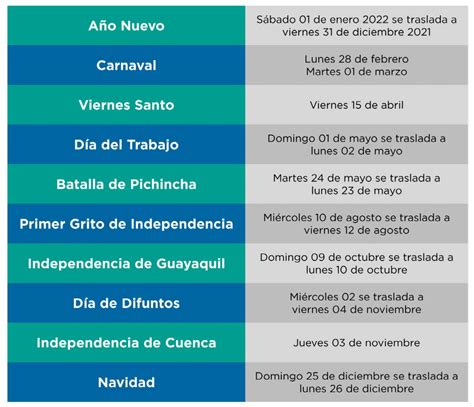 | | |
|---|---|
| Año Nuevo | Sábado 01 de enero 2022 se traslada a viernes 31 de diciembre 2021 |
| Carnaval | Lunes 28 de febrero Martes 01 de marzo |
| Viernes Santo | Viernes 15 de abril |
| Día del Trabajo | Domingo 01 de mayo se traslada a lunes 02 de mayo |
| Batalla de Pichincha | Martes 24 de mayo se traslada a lunes 23 de mayo |
| Primer Grito de Independencia | Miércoles 10 de agosto se traslada a viernes 12 de agosto |
| Independencia de Guayaquil | Domingo 09 de octubre se traslada a lunes 10 de octubre |
| Día de Difuntos | Miércoles 02 se traslada a viernes 04 de noviembre |
| Independencia de Cuenca | Jueves 03 de noviembre |
| Navidad | Domingo 25 de diciembre se traslada a lunes 26 de diciembre |